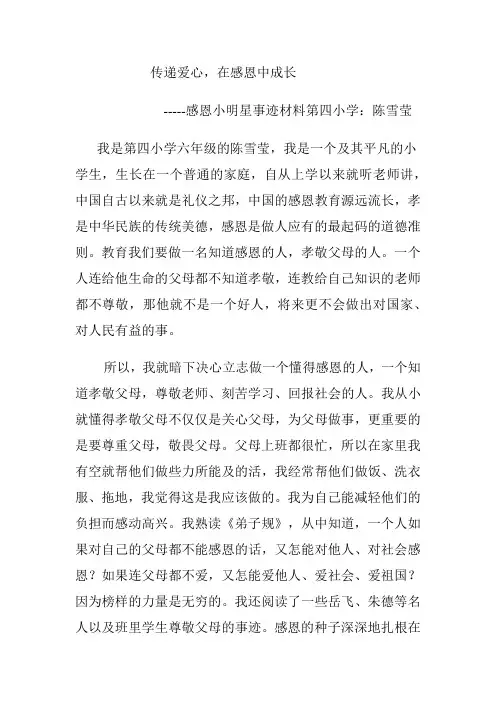 传递爱心，在感恩中成长

-----感恩小明星事迹材料第四小学：陈雪莹

我是第四小学六年级的陈雪莹，我是一个及其平凡的小学生，生长在一个普通的家庭，自从上学以来就听老师讲，中国自古以来就是礼仪之邦，中国的感恩教育源远流长，孝是中华民族的传统美德，感恩是做人应有的最起码的道德准则。教育我们要做一名知道感恩的人，孝敬父母的人。一个人连给他生命的父母都不知道孝敬，连教给自己知识的老师都不尊敬，那他就不是一个好人，将来更不会做出对国家、对人民有益的事。

所以，我就暗下决心立志做一个懂得感恩的人，一个知道孝敬父母，尊敬老师、刻苦学习、回报社会的人。我从小就懂得孝敬父母不仅仅是关心父母，为父母做事，更重要的是要尊重父母，敬畏父母。父母上班都很忙，所以在家里我有空就帮他们做些力所能及的话，我经常帮他们做饭、洗衣服、拖地，我觉得这是我应该做的。我为自己能减轻他们的负担而感动高兴。我熟读《弟子规》，从中知道，一个人如果对自己的父母都不能感恩的话，又怎能对他人、对社会感恩？如果连父母都不爱，又怎能爱他人、爱社会、爱祖国？因为榜样的力量是无穷的。我还阅读了一些岳飞、朱德等名人以及班里学生尊敬父母的事迹。感恩的种子深深地扎根在